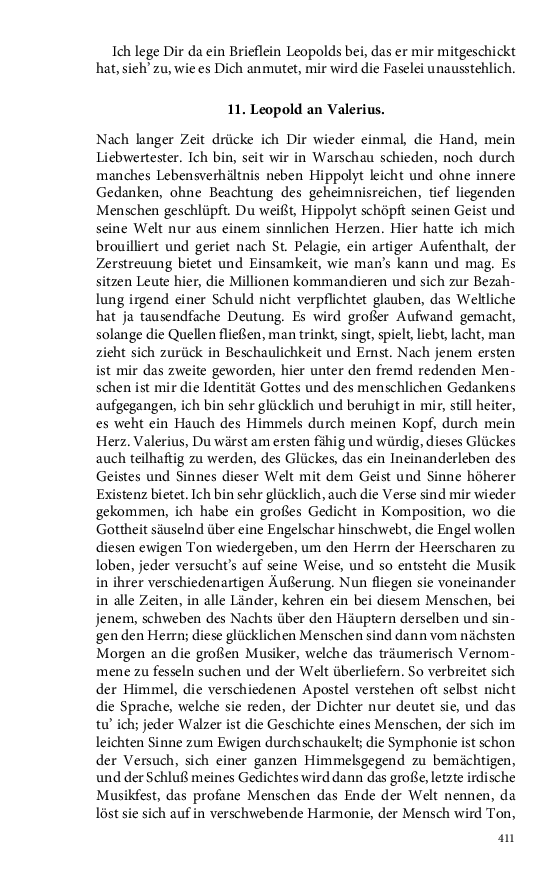 Ich lege Dir da ein Brieflein Leopolds bei, das er mir mitgeschickt hat, sieh' zu, wie es Dich anmutet, mir wird die Faselei unausstehlich.

11. Leopold an Valerius.

Nach langer Zeit drücke ich Dir wieder einmal, die Hand, mein Liebwertester. Ich bin, seit wir in Warschau schieden, noch durch manches Lebensverhältnis neben Hippolyt leicht und ohne innere Gedanken, ohne Beachtung des geheimnisreichen, tief liegenden Menschen geschlüpft. Du weißt, Hippolyt schöpft seinen Geist und seine Welt nur aus einem sinnlichen Herzen. Hier hatte ich mich brouilliert und geriet nach St. Pelagie, ein artiger Aufenthalt, der Zerstreuung bietet und Einsamkeit, wie man's kann und mag. Es sitzen Leute hier, die Millionen kommandieren und sich zur Bezahlung irgend einer Schuld nicht verpflichtet glauben, das Weltliche hat ja tausendfache Deutung. Es wird großer Aufwand gemacht, solange die Quellen fließen, man trinkt, singt, spielt, liebt, lacht, man zieht sich zurück in Beschaulichkeit und Ernst. Nach jenem ersten ist mir das zweite geworden, hier unter den fremd redenden Menschen ist mir die Identität Gottes und des menschlichen Gedankens aufgegangen, ich bin sehr glücklich und beruhigt in mir, still heiter, es weht ein Hauch des Himmels durch meinen Kopf, durch mein Herz. Valerius, Du wärst am ersten fähig und würdig, dieses Glückes auch teilhaftig zu werden, des Glückes, das ein Ineinanderleben des Geistes und Sinnes dieser Welt mit dem Geist und Sinne höherer Existenz bietet. Ich bin sehr glücklich, auch die Verse sind mir wieder gekommen, ich habe ein großes Gedicht in Komposition, wo die Gottheit säuselnd über eine Engelschar hinschwebt, die Engel wollen diesen ewigen Ton wiedergeben, um den Herrn der Heerscharen zu loben, jeder versucht's auf seine Weise, und so entsteht die Musik in ihrer verschiedenartigen Äußerung. Nun fliegen sie voneinander in alle Zeiten, in alle Länder, kehren ein bei diesem Menschen, bei jenem, schweben des Nachts über den Häuptern derselben und singen den Herrn; diese glücklichen Menschen sind dann vom nächsten Morgen an die großen Musiker, welche das träumerisch Vernommene zu fesseln suchen und der Welt überliefern. So verbreitet sich der Himmel, die verschiedenen Apostel verstehen oft selbst nicht die Sprache, welche sie reden, der Dichter nur deutet sie, und das tu' ich; jeder Walzer ist die Geschichte eines Menschen, der sich im leichten Sinne zum Ewigen durchschaukelt; die Symphonie ist schon der Versuch, sich einer ganzen Himmelsgegend zu bemächtigen, und der Schluß meines Gedichtes wird dann das große, letzte irdische Musikfest, das profane Menschen das Ende der Welt nennen, da löst sie sich auf in verschwebende Harmonie, der Mensch wird Ton,

411